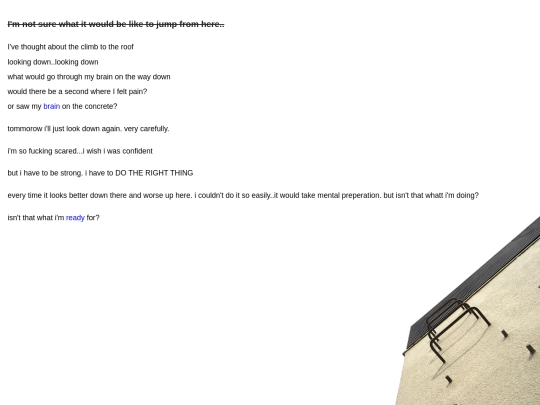 I'm not sure what it would be like to jump from here..

I've thought about the climb to the roof
looking down..looking down
what would go through my brain on the way down
would there be a second where I felt pain?
or saw my brain on the concrete?

tommorow i'll just look down again. very carefully.

i'm so fucking scared...i wish i was confident

but i have to be strong. i have to DO THE RIGHT THING

every time it looks better down there and worse up here. i couldn't do it so easily..it would take mental preperation. but isn't that whatt i'm doing?

isn't that what i'm ready for?